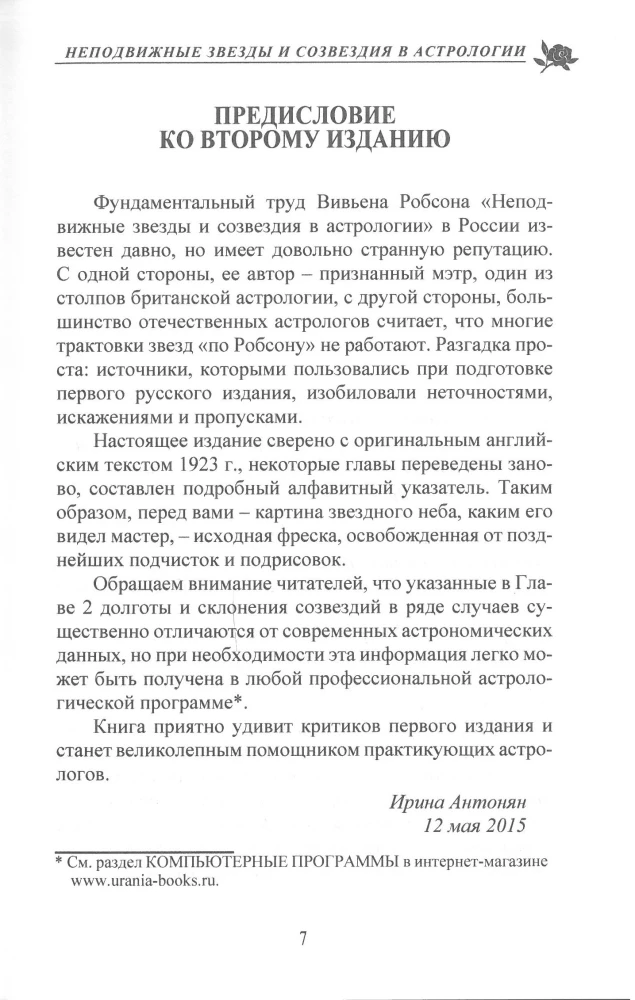 НЕПОДВИЖНЫЕ ЗВЕЗДЫ И СОЗВЕЗДИЯ В АСТРОЛОГИИ

ПРЕДИСЛОВИЕ
КО ВТОРОМУ ИЗДАНИЮ

Фундаментальный труд Вивьена Робсона «Неподвижные звезды и созвездия в астрологии» в России известен давно, но имеет довольно странную репутацию. С одной стороны, ее автор – признанный мэтр, один из столпов британской астрологии, с другой стороны, большинство отечественных астрологов считает, что многие трактовки звезд «по Робсону» не работают. Разгадка проста: источники, которыми пользовались при подготовке первого русского издания, изобиловали неточностями, искажениями и пропусками.

Настоящее издание сверено с оригинальным английским текстом 1923 г., некоторые главы переведены заново, составлен подробный алфавитный указатель. Таким образом, перед вами – картина звездного неба, каким его видел мастер, – исходная фреска, освобожденная от позднейших подчисток и подрисовок.

Обращаем внимание читателей, что указанные в Главе 2 долготы и склонения созвездий в ряде случаев существенно отличаются от современных астрономических данных, но при необходимости эта информация легко может быть получена в любой профессиональной астрологической программе*.

Книга приятно удивит критиков первого издания и станет великолепным помощником практикующих астрологов.

Ирина Антонян
12 мая 2015

* См. раздел КОМПЬЮТЕРНЫЕ ПРОГРАММЫ в интернет-магазине www.urania-books.ru.

7